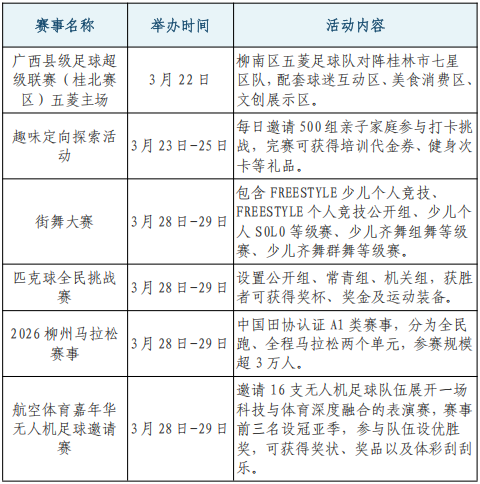 | 赛事名称 | 举办时间 | 活动内容 |
|---|---|---|
| 广西县级足球超级联赛（桂北赛区）五菱主场 | 3月22日 | 柳南区五菱足球队对阵桂林市七星区队，配套球迷互动区、美食消费区、文创展示区。 |
| 趣味定向探索活动 | 3月23日-25日 | 每日邀请500组亲子家庭参与打卡挑战，完赛可获得培训代金券、健身次卡等礼品。 |
| 街舞大赛 | 3月28日-29日 | 包含FREESTYLE少儿个人竞技、FREESTYLE个人竞技公开组、少儿个人SOLO等级赛、少儿齐舞组舞等级赛、少儿齐舞群舞等级赛。 |
| 匹克球全民挑战赛 | 3月28日-29日 | 设置公开组、常青组、机关组，获胜者可获得奖杯、奖金及运动装备。 |
| 2026柳州马拉松赛事 | 3月28日-29日 | 中国田协认证A1类赛事，分为全民跑、全程马拉松两个单元，参赛规模超3万人。 |
| 航空体育嘉年华无人机足球邀请赛 | 3月28日-29日 | 邀请16支无人机足球队伍展开一场科技与体育深度融合的表演赛，赛事前三名设冠亚季，参与队伍设优胜奖，可获得奖状、奖品以及体彩刮刮乐。 |